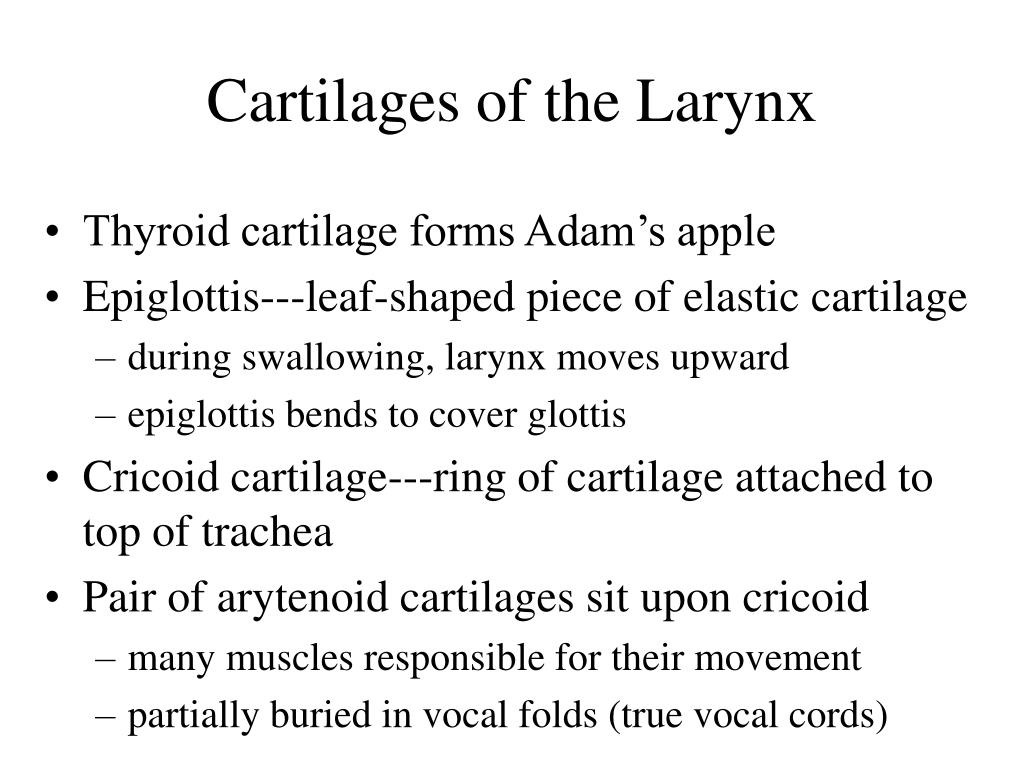 Cartilages of the Larynx

• Thyroid cartilage forms Adam’s apple
• Epiglottis---leaf-shaped piece of elastic cartilage
– during swallowing, larynx moves upward
– epiglottis bends to cover glottis
• Cricoid cartilage---ring of cartilage attached to top of trachea
• Pair of arytenoid cartilages sit upon cricoid
– many muscles responsible for their movement
– partially buried in vocal folds (true vocal cords)